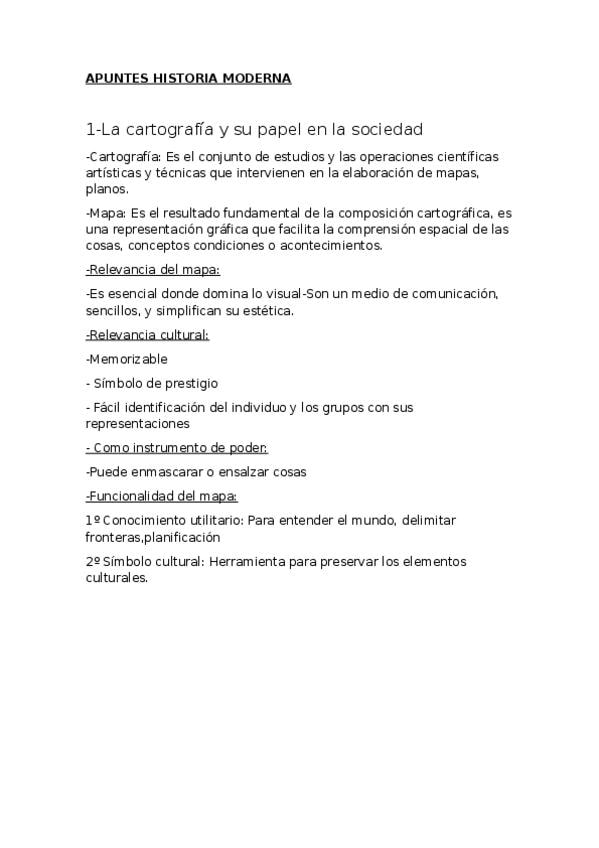 APUNTES HISTORIA MODERNA

1-La cartografía y su papel en la sociedad

-Cartografía: Es el conjunto de estudios y las operaciones científicas artísticas y técnicas que intervienen en la elaboración de mapas, planos.

-Mapa: Es el resultado fundamental de la composición cartográfica, es una representación gráfica que facilita la comprensión espacial de las cosas, conceptos condiciones o acontecimientos.

-Relevancia del mapa:

-Es esencial donde domina lo visual-Son un medio de comunicación, sencillos, y simplifican su estética.

-Relevancia cultural:

-Memorizable

- Símbolo de prestigio

- Fácil identificación del individuo y los grupos con sus representaciones

- Como instrumento de poder:

-Puede enmascarar o ensalzar cosas

-Funcionalidad del mapa:

1º Conocimiento utilitario: Para entender el mundo, delimitar fronteras,planificación

2º Símbolo cultural: Herramienta para preservar los elementos culturales.